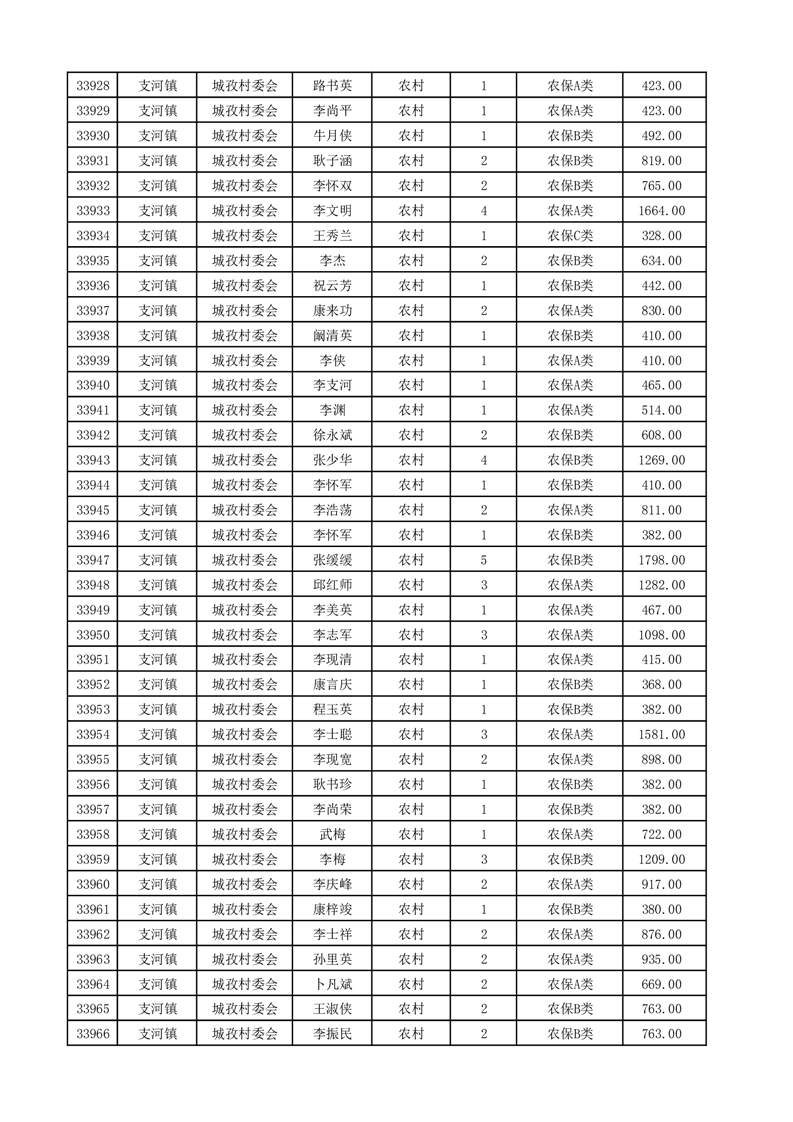 | 33928 | 支河镇 | 城孜村委会 | 路书英 | 农村 | 1 | 农保A类 | 423.00 |
|---|---|---|---|---|---|---|---|
| 33929 | 支河镇 | 城孜村委会 | 李尚平 | 农村 | 1 | 农保A类 | 423.00 |
| 33930 | 支河镇 | 城孜村委会 | 牛月侠 | 农村 | 1 | 农保B类 | 492.00 |
| 33931 | 支河镇 | 城孜村委会 | 耿子涵 | 农村 | 2 | 农保B类 | 819.00 |
| 33932 | 支河镇 | 城孜村委会 | 李怀双 | 农村 | 2 | 农保B类 | 765.00 |
| 33933 | 支河镇 | 城孜村委会 | 李文明 | 农村 | 4 | 农保A类 | 1664.00 |
| 33934 | 支河镇 | 城孜村委会 | 王秀兰 | 农村 | 1 | 农保C类 | 328.00 |
| 33935 | 支河镇 | 城孜村委会 | 李杰 | 农村 | 2 | 农保B类 | 634.00 |
| 33936 | 支河镇 | 城孜村委会 | 祝云芳 | 农村 | 1 | 农保B类 | 442.00 |
| 33937 | 支河镇 | 城孜村委会 | 康来功 | 农村 | 2 | 农保A类 | 830.00 |
| 33938 | 支河镇 | 城孜村委会 | 阚清英 | 农村 | 1 | 农保B类 | 410.00 |
| 33939 | 支河镇 | 城孜村委会 | 李侠 | 农村 | 1 | 农保A类 | 410.00 |
| 33940 | 支河镇 | 城孜村委会 | 李支河 | 农村 | 1 | 农保A类 | 465.00 |
| 33941 | 支河镇 | 城孜村委会 | 李渊 | 农村 | 1 | 农保A类 | 514.00 |
| 33942 | 支河镇 | 城孜村委会 | 徐永斌 | 农村 | 2 | 农保B类 | 608.00 |
| 33943 | 支河镇 | 城孜村委会 | 张少华 | 农村 | 4 | 农保B类 | 1269.00 |
| 33944 | 支河镇 | 城孜村委会 | 李怀军 | 农村 | 1 | 农保B类 | 410.00 |
| 33945 | 支河镇 | 城孜村委会 | 李浩荡 | 农村 | 2 | 农保A类 | 811.00 |
| 33946 | 支河镇 | 城孜村委会 | 李怀军 | 农村 | 1 | 农保B类 | 382.00 |
| 33947 | 支河镇 | 城孜村委会 | 张缓缓 | 农村 | 5 | 农保B类 | 1798.00 |
| 33948 | 支河镇 | 城孜村委会 | 邱红师 | 农村 | 3 | 农保A类 | 1282.00 |
| 33949 | 支河镇 | 城孜村委会 | 李美英 | 农村 | 1 | 农保A类 | 467.00 |
| 33950 | 支河镇 | 城孜村委会 | 李志军 | 农村 | 3 | 农保A类 | 1098.00 |
| 33951 | 支河镇 | 城孜村委会 | 李现清 | 农村 | 1 | 农保A类 | 415.00 |
| 33952 | 支河镇 | 城孜村委会 | 康言庆 | 农村 | 1 | 农保B类 | 368.00 |
| 33953 | 支河镇 | 城孜村委会 | 程玉英 | 农村 | 1 | 农保B类 | 382.00 |
| 33954 | 支河镇 | 城孜村委会 | 李士聪 | 农村 | 3 | 农保A类 | 1581.00 |
| 33955 | 支河镇 | 城孜村委会 | 李现宽 | 农村 | 2 | 农保A类 | 898.00 |
| 33956 | 支河镇 | 城孜村委会 | 耿书珍 | 农村 | 1 | 农保B类 | 382.00 |
| 33957 | 支河镇 | 城孜村委会 | 李尚荣 | 农村 | 1 | 农保B类 | 382.00 |
| 33958 | 支河镇 | 城孜村委会 | 武梅 | 农村 | 1 | 农保A类 | 722.00 |
| 33959 | 支河镇 | 城孜村委会 | 李梅 | 农村 | 3 | 农保B类 | 1209.00 |
| 33960 | 支河镇 | 城孜村委会 | 李庆峰 | 农村 | 2 | 农保A类 | 917.00 |
| 33961 | 支河镇 | 城孜村委会 | 康梓竣 | 农村 | 1 | 农保B类 | 380.00 |
| 33962 | 支河镇 | 城孜村委会 | 李士祥 | 农村 | 2 | 农保A类 | 876.00 |
| 33963 | 支河镇 | 城孜村委会 | 孙里英 | 农村 | 2 | 农保A类 | 935.00 |
| 33964 | 支河镇 | 城孜村委会 | 卜凡斌 | 农村 | 2 | 农保A类 | 669.00 |
| 33965 | 支河镇 | 城孜村委会 | 王淑侠 | 农村 | 2 | 农保B类 | 763.00 |
| 33966 | 支河镇 | 城孜村委会 | 李振民 | 农村 | 2 | 农保B类 | 763.00 |